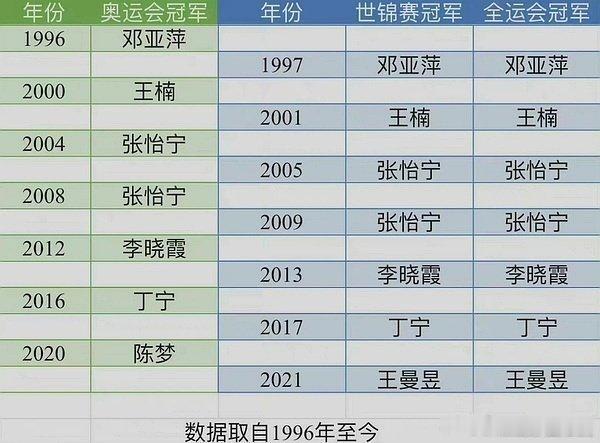 | 年份 | 奥运会冠军 | 年份 | 世锦赛冠军 | 全运会冠军 |
|---|---|---|---|---|
| 1996 | 邓亚萍 | | | |
| | | 1997 | 邓亚萍 | 邓亚萍 |
| 2000 | 王楠 | | | |
| | | 2001 | 王楠 | 王楠 |
| 2004 | 张怡宁 | | | |
| | | 2005 | 张怡宁 | 张怡宁 |
| 2008 | 张怡宁 | | | |
| | | 2009 | 张怡宁 | 张怡宁 |
| 2012 | 李晓霞 | | | |
| | | 2013 | 李晓霞 | 李晓霞 |
| 2016 | 丁宁 | | | |
| | | 2017 | 丁宁 | 丁宁 |
| 2020 | 陈梦 | | | |
| | | 2021 | 王曼昱 | 王曼昱 |

数据取自1996年至今